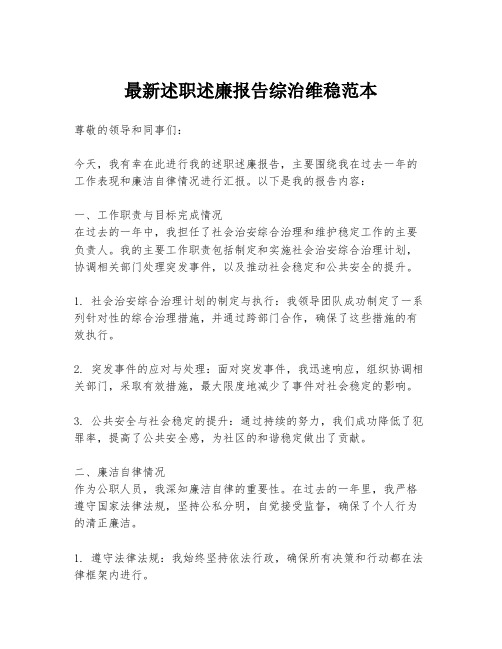 最新述职述廉报告综治维稳范本

尊敬的领导和同事们：

今天，我有幸在此进行我的述职述廉报告，主要围绕我在过去一年的工作表现和廉洁自律情况进行汇报。以下是我的报告内容：

一、工作职责与目标完成情况
在过去的一年中，我担任了社会治安综合治理和维护稳定工作的主要负责人。我的主要工作职责包括制定和实施社会治安综合治理计划，协调相关部门处理突发事件，以及推动社会稳定和公共安全的提升。

1. 社会治安综合治理计划的制定与执行：我领导团队成功制定了一系列针对性的综合治理措施，并通过跨部门合作，确保了这些措施的有效执行。

2. 突发事件的应对与处理：面对突发事件，我迅速响应，组织协调相关部门，采取有效措施，最大限度地减少了事件对社会稳定的影响。

3. 公共安全与社会稳定的提升：通过持续的努力，我们成功降低了犯罪率，提高了公共安全感，为社区的和谐稳定做出了贡献。

二、廉洁自律情况
作为公职人员，我深知廉洁自律的重要性。在过去的一年里，我严格遵守国家法律法规，坚持公私分明，自觉接受监督，确保了个人行为的清正廉洁。

1. 遵守法律法规：我始终坚持依法行政，确保所有决策和行动都在法律框架内进行。